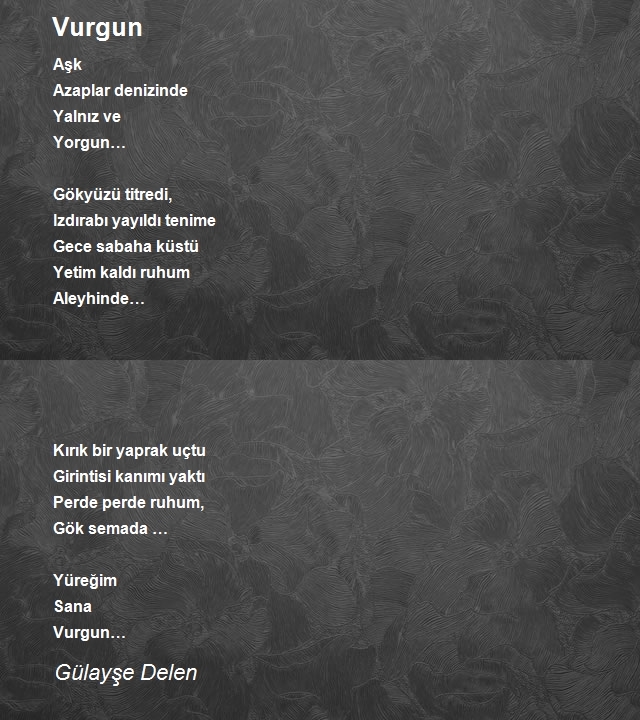 Vurgun

Aşk
Azaplar denizinde
Yalnız ve
Yorgun…

Gökyüzü titredi,
Izdırabı yayıldı tenime
Gece sabaha küstü
Yetim kaldı ruhum
Aleyhinde…

Kırık bir yaprak uçtu
Girintisi kanımı yaktı
Perde perde ruhum,
Gök semada …

Yüreğim
Sana
Vurgun…

Gülayşe Delen